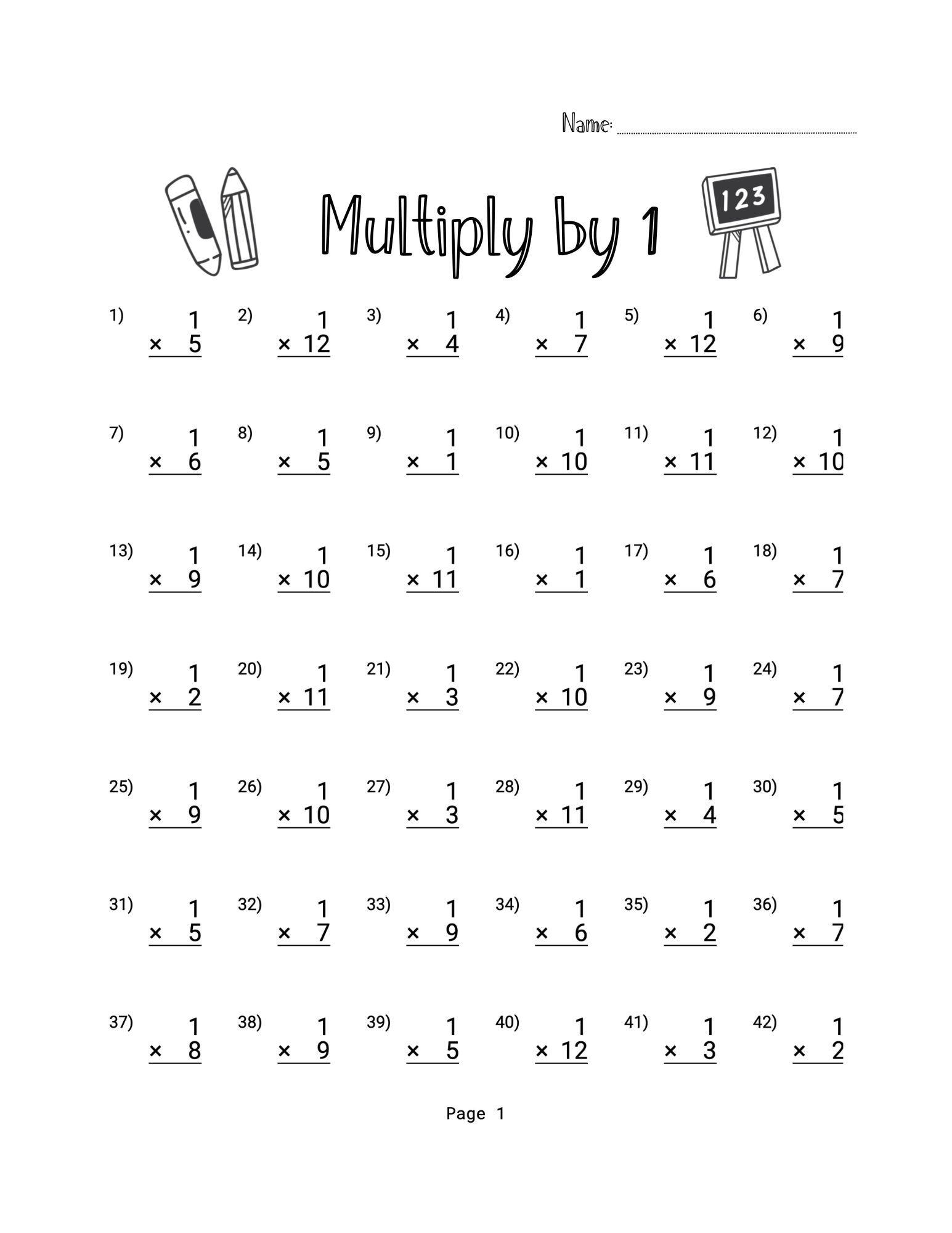 Name:

Multiply by 1

123

1) $1 \times 5$
2) $1 \times 12$
3) $1 \times 4$
4) $1 \times 7$
5) $1 \times 12$
6) $1 \times 9$

7) $1 \times 6$
8) $1 \times 5$
9) $1 \times 1$
10) $1 \times 10$
11) $1 \times 11$
12) $1 \times 10$

13) $1 \times 9$
14) $1 \times 10$
15) $1 \times 11$
16) $1 \times 1$
17) $1 \times 6$
18) $1 \times 7$

19) $1 \times 2$
20) $1 \times 11$
21) $1 \times 3$
22) $1 \times 10$
23) $1 \times 9$
24) $1 \times 7$

25) $1 \times 9$
26) $1 \times 10$
27) $1 \times 3$
28) $1 \times 11$
29) $1 \times 4$
30) $1 \times 5$

31) $1 \times 5$
32) $1 \times 7$
33) $1 \times 9$
34) $1 \times 6$
35) $1 \times 2$
36) $1 \times 7$

37) $1 \times 8$
38) $1 \times 9$
39) $1 \times 5$
40) $1 \times 12$
41) $1 \times 3$
42) $1 \times 2$

Page 1